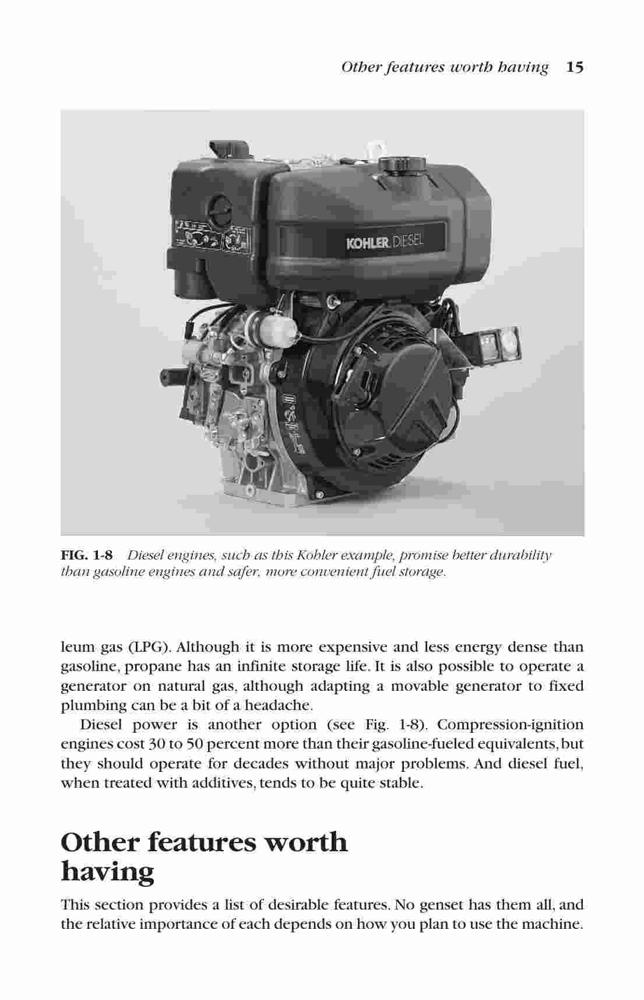 Other features worth having 15

KOHLER DIESEL

FIG. 1-8 Diesel engines, such as this Kohler example, promise better durability than gasoline engines and safer, more convenient fuel storage.

leum gas (LPG). Although it is more expensive and less energy dense than gasoline, propane has an infinite storage life. It is also possible to operate a generator on natural gas, although adapting a movable generator to fixed plumbing can be a bit of a headache.

Diesel power is another option (see Fig. 1-8). Compression-ignition engines cost 30 to 50 percent more than their gasoline-fueled equivalents, but they should operate for decades without major problems. And diesel fuel, when treated with additives, tends to be quite stable.

Other features worth having

This section provides a list of desirable features. No genset has them all, and the relative importance of each depends on how you plan to use the machine.